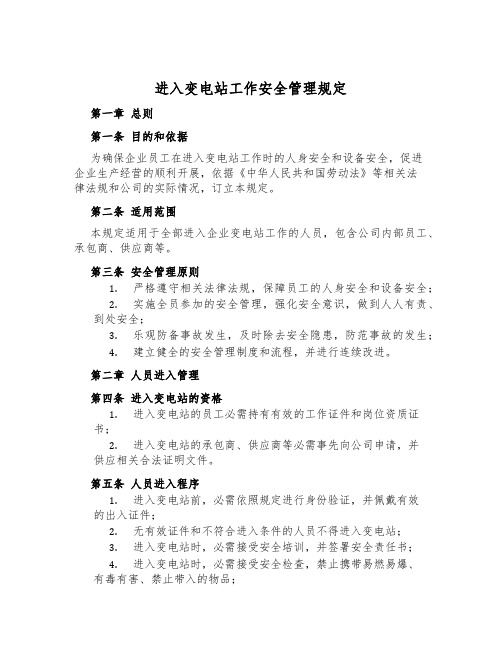 进入变电站工作安全管理规定

第一章 总则

第一条 目的和依据

为确保企业员工在进入变电站工作时的人身安全和设备安全，促进企业生产经营的顺利开展，依据《中华人民共和国劳动法》等相关法律法规和公司的实际情况，订立本规定。

第二条 适用范围

本规定适用于全部进入企业变电站工作的人员，包含公司内部员工、承包商、供应商等。

第三条 安全管理原则

1. 严格遵守相关法律法规，保障员工的人身安全和设备安全；

2. 实施全员参加的安全管理，强化安全意识，做到人人有责、到处安全；

3. 乐观防备事故发生，及时除去安全隐患，防范事故的发生；

4. 建立健全的安全管理制度和流程，并进行连续改进。

第二章 人员进入管理

第四条 进入变电站的资格

1. 进入变电站的员工必需持有有效的工作证件和岗位资质证书；

2. 进入变电站的承包商、供应商等必需事先向公司申请，并供应相关合法证明文件。

第五条 人员进入程序

1. 进入变电站前，必需依照规定进行身份验证，并佩戴有效的出入证件；

2. 无有效证件和不符合进入条件的人员不得进入变电站；

3. 进入变电站时，必需接受安全培训，并签署安全责任书；

4. 进入变电站时，必需接受安全检查，禁止携带易燃易爆、有毒有害、禁止带入的物品；